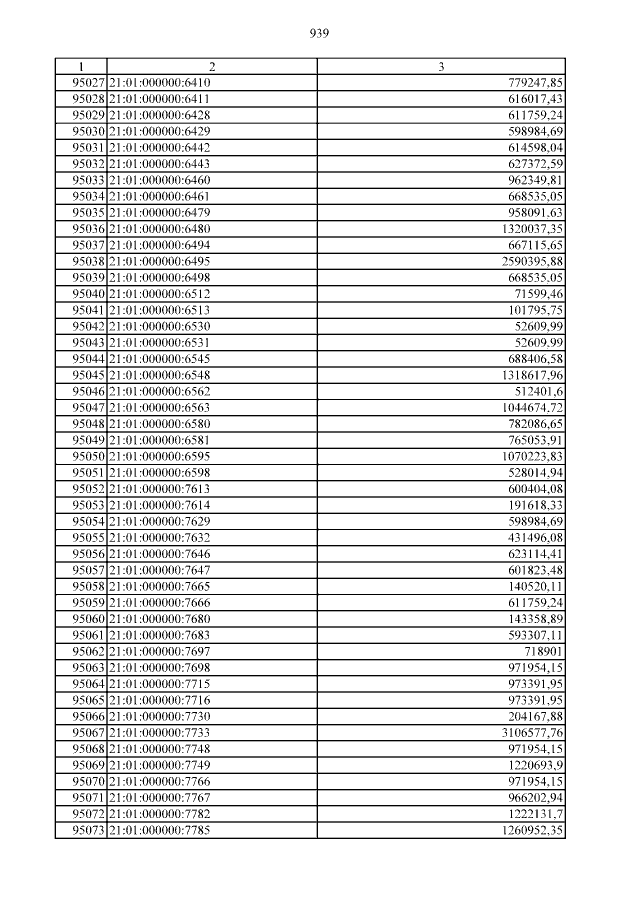 939

| 1 | 2 | 3 |
|---|---|---|
| 95027 | 21:01:000000:6410 | 779247,85 |
| 95028 | 21:01:000000:6411 | 616017,43 |
| 95029 | 21:01:000000:6428 | 611759,24 |
| 95030 | 21:01:000000:6429 | 598984,69 |
| 95031 | 21:01:000000:6442 | 614598,04 |
| 95032 | 21:01:000000:6443 | 627372,59 |
| 95033 | 21:01:000000:6460 | 962349,81 |
| 95034 | 21:01:000000:6461 | 668535,05 |
| 95035 | 21:01:000000:6479 | 958091,63 |
| 95036 | 21:01:000000:6480 | 1320037,35 |
| 95037 | 21:01:000000:6494 | 667115,65 |
| 95038 | 21:01:000000:6495 | 2590395,88 |
| 95039 | 21:01:000000:6498 | 668535,05 |
| 95040 | 21:01:000000:6512 | 71599,46 |
| 95041 | 21:01:000000:6513 | 101795,75 |
| 95042 | 21:01:000000:6530 | 52609,99 |
| 95043 | 21:01:000000:6531 | 52609,99 |
| 95044 | 21:01:000000:6545 | 688406,58 |
| 95045 | 21:01:000000:6548 | 1318617,96 |
| 95046 | 21:01:000000:6562 | 512401,6 |
| 95047 | 21:01:000000:6563 | 1044674,72 |
| 95048 | 21:01:000000:6580 | 782086,65 |
| 95049 | 21:01:000000:6581 | 765053,91 |
| 95050 | 21:01:000000:6595 | 1070223,83 |
| 95051 | 21:01:000000:6598 | 528014,94 |
| 95052 | 21:01:000000:7613 | 600404,08 |
| 95053 | 21:01:000000:7614 | 191618,33 |
| 95054 | 21:01:000000:7629 | 598984,69 |
| 95055 | 21:01:000000:7632 | 431496,08 |
| 95056 | 21:01:000000:7646 | 623114,41 |
| 95057 | 21:01:000000:7647 | 601823,48 |
| 95058 | 21:01:000000:7665 | 140520,11 |
| 95059 | 21:01:000000:7666 | 611759,24 |
| 95060 | 21:01:000000:7680 | 143358,89 |
| 95061 | 21:01:000000:7683 | 593307,11 |
| 95062 | 21:01:000000:7697 | 718901 |
| 95063 | 21:01:000000:7698 | 971954,15 |
| 95064 | 21:01:000000:7715 | 973391,95 |
| 95065 | 21:01:000000:7716 | 973391,95 |
| 95066 | 21:01:000000:7730 | 204167,88 |
| 95067 | 21:01:000000:7733 | 3106577,76 |
| 95068 | 21:01:000000:7748 | 971954,15 |
| 95069 | 21:01:000000:7749 | 1220693,9 |
| 95070 | 21:01:000000:7766 | 971954,15 |
| 95071 | 21:01:000000:7767 | 966202,94 |
| 95072 | 21:01:000000:7782 | 1222131,7 |
| 95073 | 21:01:000000:7785 | 1260952,35 |